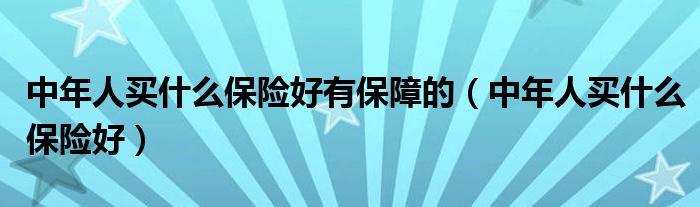 中年人买什么保险好有保障的（中年人买什么保险好）